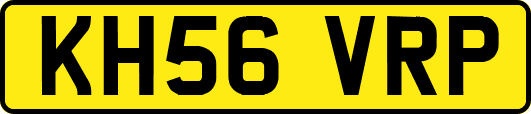 KH56 VRP